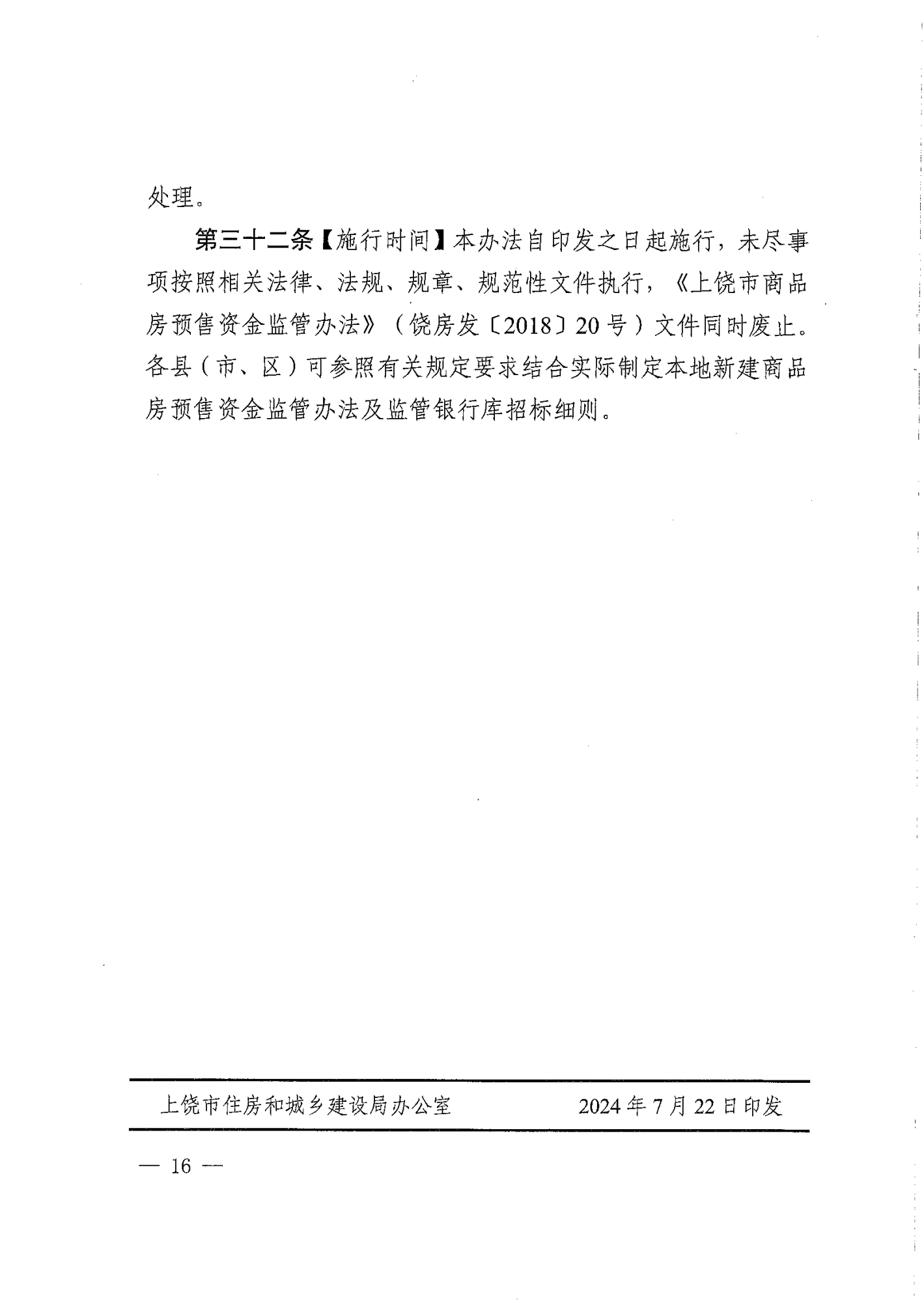 处理。

第三十二条【施行时间】本办法自印发之日起施行，未尽事项按照相关法律、法规、规章、规范性文件执行，《上饶市商品房预售资金监管办法》（饶房发〔2018〕20号）文件同时废止。各县（市、区）可参照有关规定要求结合实际制定本地新建商品房预售资金监管办法及监管银行库招标细则。

上饶市住房和城乡建设局办公室　　2024年7月22日印发

— 16 —